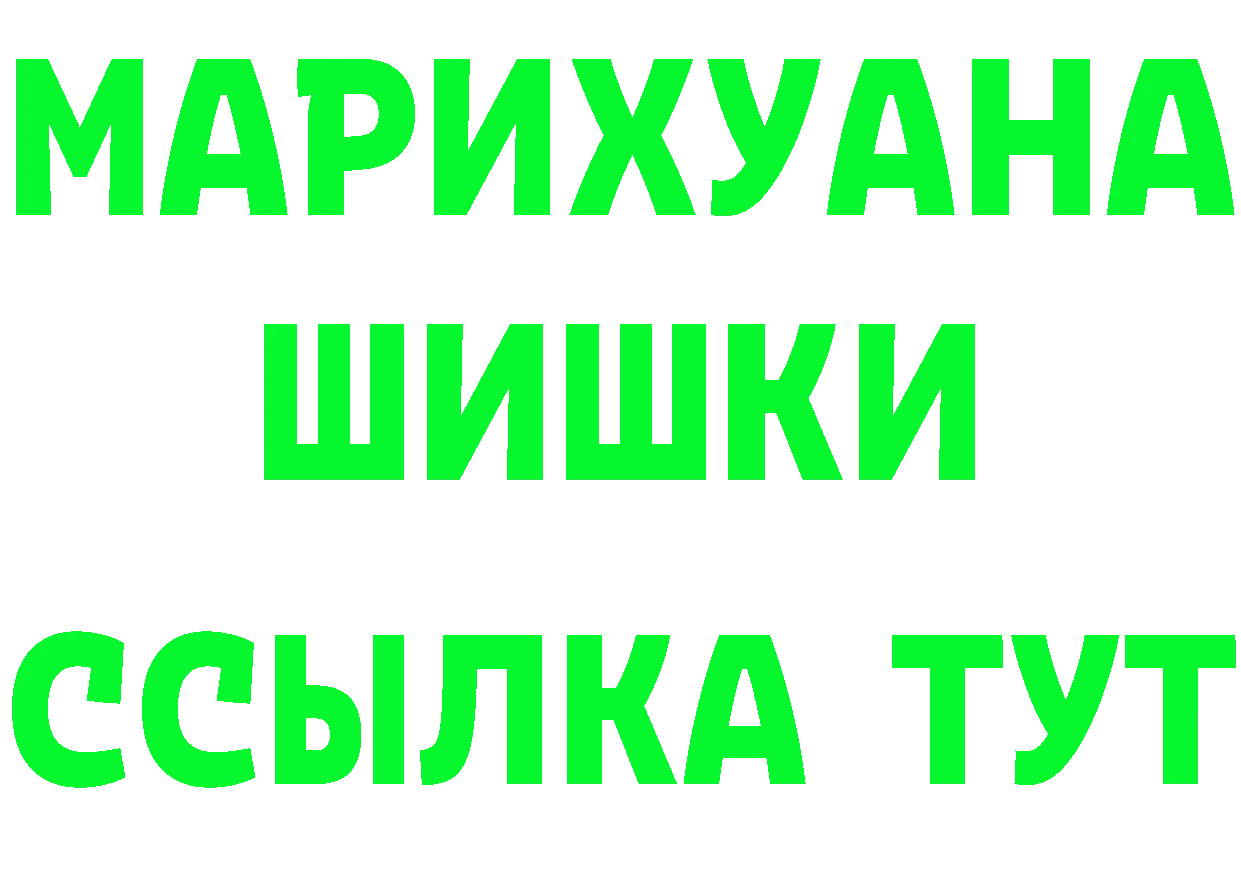 МАРИХУАНА
ШИШКИ
ССЫЛКА ТУТ